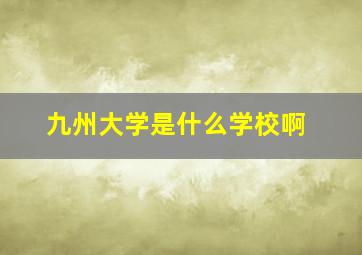 九州大学是什么学校啊